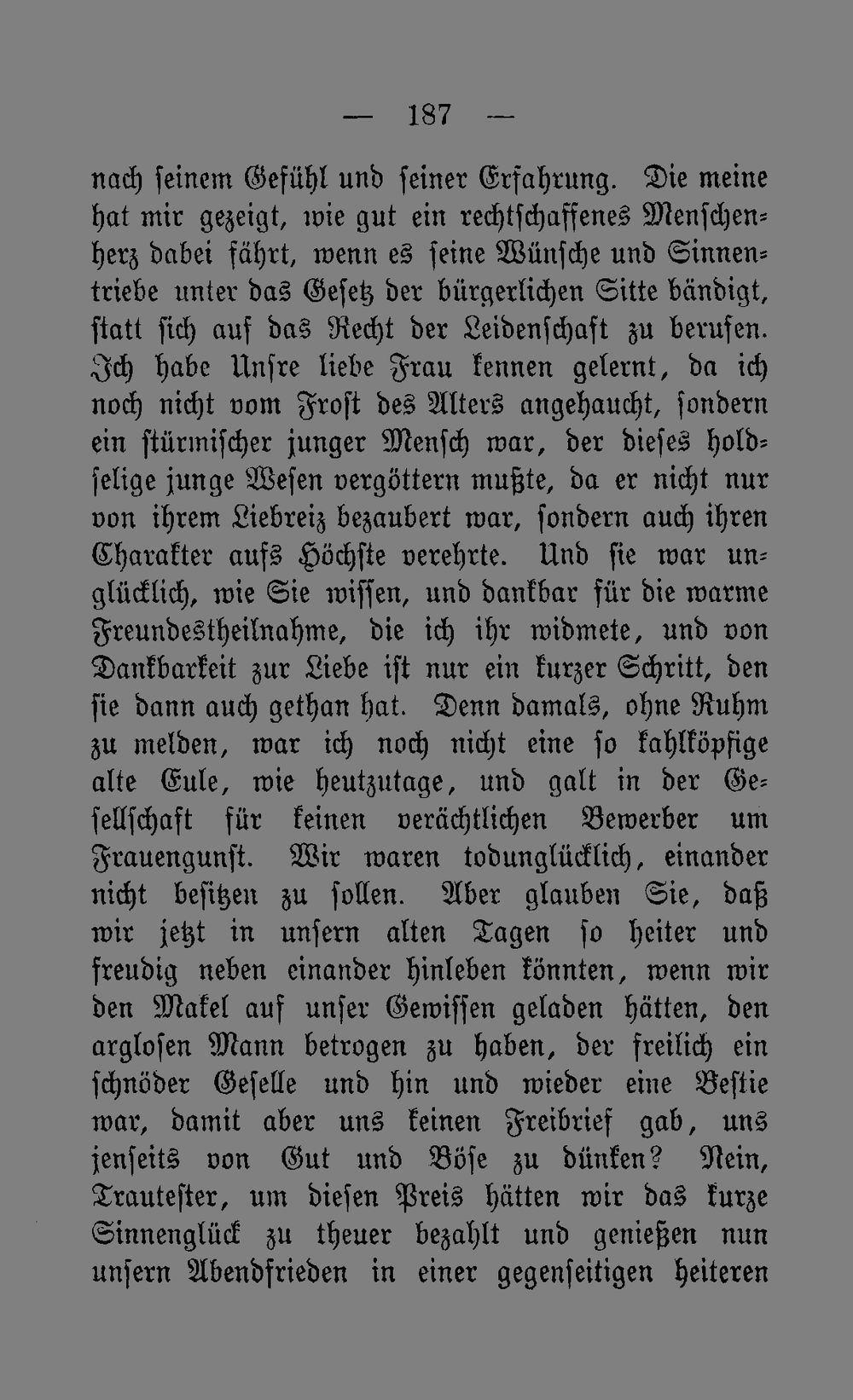 — 187 —

nach seinem Gefühl und seiner Erfahrung. Die meine hat mir gezeigt, wie gut ein rechtschaffenes Menschenherz dabei fährt, wenn es seine Wünsche und Sinnentriebe unter das Gesetz der bürgerlichen Sitte bändigt, statt sich auf das Recht der Leidenschaft zu berufen. Ich habe Unsre liebe Frau kennen gelernt, da ich noch nicht vom Frost des Alters angehaucht, sondern ein stürmischer junger Mensch war, der dieses holdselige junge Wesen vergöttern mußte, da er nicht nur von ihrem Liebreiz bezaubert war, sondern auch ihren Charakter aufs Höchste verehrte. Und sie war unglücklich, wie Sie wissen, und dankbar für die warme Freundestheilnahme, die ich ihr widmete, und von Dankbarkeit zur Liebe ist nur ein kurzer Schritt, den sie dann auch gethan hat. Denn damals, ohne Ruhm zu melden, war ich noch nicht eine so kahlköpfige alte Eule, wie heutzutage, und galt in der Gesellschaft für keinen verächtlichen Bewerber um Frauengunst. Wir waren todunglücklich, einander nicht besitzen zu sollen. Aber glauben Sie, daß wir jetzt in unsern alten Tagen so heiter und freudig neben einander hinleben könnten, wenn wir den Makel auf unser Gewissen geladen hätten, den arglosen Mann betrogen zu haben, der freilich ein schnöder Geselle und hin und wieder eine Bestie war, damit aber uns keinen Freibrief gab, uns jenseits von Gut und Böse zu dünken? Nein, Trautester, um diesen Preis hätten wir das kurze Sinnenglück zu theuer bezahlt und genießen nun unsern Abendfrieden in einer gegenseitigen heiteren